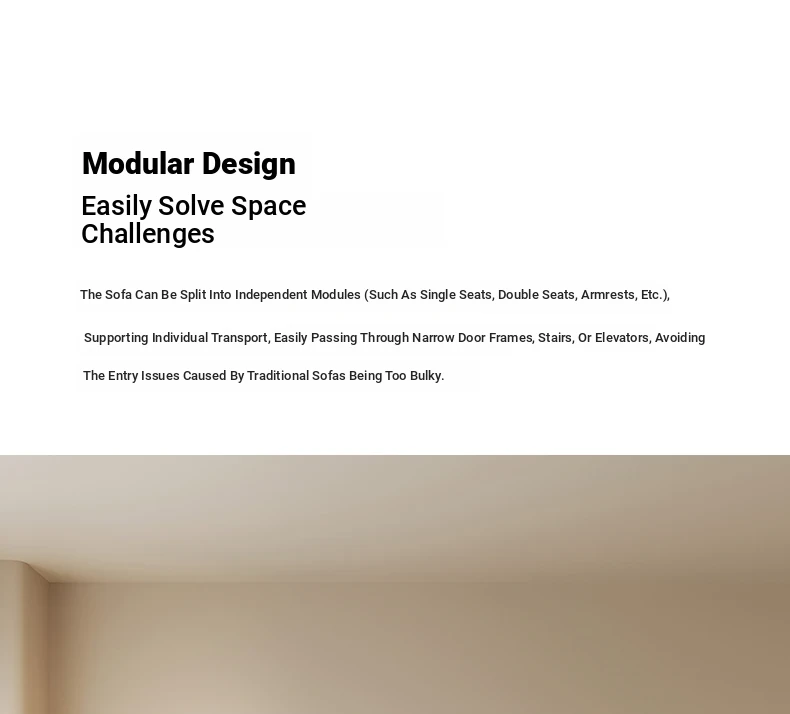 Modular Design

Easily Solve Space Challenges

The Sofa Can Be Split Into Independent Modules (Such As Single Seats, Double Seats, Armrests, Etc.),

Supporting Individual Transport, Easily Passing Through Narrow Door Frames, Stairs, Or Elevators, Avoiding

The Entry Issues Caused By Traditional Sofas Being Too Bulky.